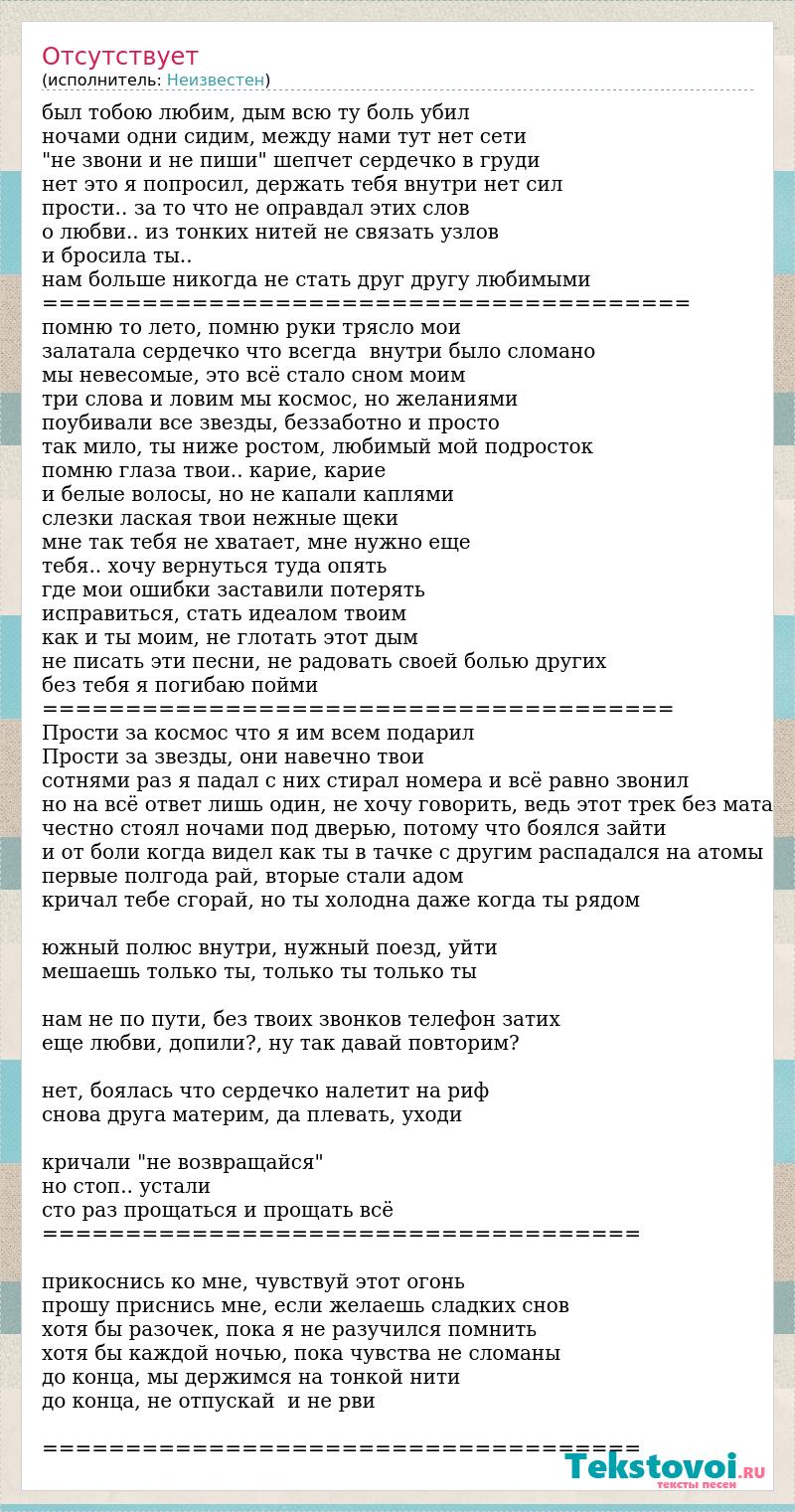 Отсутствует
(исполнитель: Неизвестен)

был тобою любим, дым всю ту боль убил
ночами одни сидим, между нами тут нет сети
"не звони и не пиши" шепчет сердечко в груди
нет это я попросил, держать тебя внутри нет сил
прости.. за то что не оправдал этих слов
о любви.. из тонких нитей не связать узлов
и бросила ты..
нам больше никогда не стать друг другу любимыми
========================================
помню то лето, помню руки трясло мои
залатала сердечко что всегда внутри было сломано
мы невесомые, это всё стало сном моим
три слова и ловим мы космос, но желаниями
поубивали все звезды, беззаботно и просто
так мило, ты ниже ростом, любимый мой подросток
помню глаза твои.. карие, карие
и белые волосы, но не капали каплями
слезки лаская твои нежные щеки
мне так тебя не хватает, мне нужно еще
тебя.. хочу вернуться туда опять
где мои ошибки заставили потерять
исправиться, стать идеалом твоим
как и ты моим, не глотать этот дым
не писать эти песни, не радовать своей болью других
без тебя я погибаю пойми
=======================================
Прости за космос что я им всем подарил
Прости за звезды, они навечно твои
сотнями раз я падал с них стирал номера и всё равно звонил
но на всё ответ лишь один, не хочу говорить, ведь этот трек без мата
честно стоял ночами под дверью, потому что боялся зайти
и от боли когда видел как ты в тачке с другим распадался на атомы
первые полгода рай, вторые стали адом
кричал тебе сгорай, но ты холодна даже когда ты рядом

южный полюс внутри, нужный поезд, уйти
мешаешь только ты, только ты только ты

нам не по пути, без твоих звонков телефон затих
еще любви, допили?, ну так давай повторим?

нет, боялась что сердечко налетит на риф
снова друга материм, да плевать, уходи

кричали "не возвращайся"
но стоп.. устали
сто раз прощаться и прощать всё
=====================================

прикоснись ко мне, чувствуй этот огонь
прошу приснись мне, если желаешь сладких снов
хотя бы разочек, пока я не разучился помнить
хотя бы каждой ночью, пока чувства не сломаны
до конца, мы держимся на тонкой нити
до конца, не отпускай и не рви

=====================================

Tekstovoi.RU
тексты песен